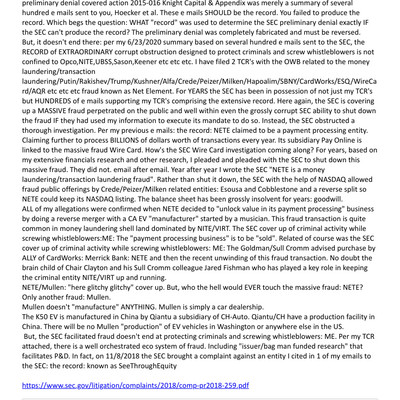 preliminary denial covered action 2015-016 Knight Capital & Appendix was merely a summary of several hundred e mails sent to you, Hoecker et al. These e mails SHOULD be the record. You failed to produce the record. Which begs the question: WHAT "record" was used to determine the SEC preliminary denial exactly IF the SEC can't produce the record? The preliminary denial was completely fabricated and must be reversed. But, it doesn't end there: per my 6/23/2020 summary based on several hundred e mails sent to the SEC, the RECORD of EXTRAORDINARY corrupt obstruction designed to protect criminals and screw whistleblowers is not confined to Opco,NITE,UBSS,Sason,Keener etc etc etc. I have filed 2 TCR's with the OWB related to the money laundering/transaction laundering/Putin/Rakishev/Trump/Kushner/Alfa/Crede/Peizer/Milken/Hapoalim/SBNY/CardWorks/ESQ/WireCard/AQR etc etc etc fraud known as Net Element. For YEARS the SEC has been in possession of not just my TCR's but HUNDREDS of e mails supporting my TCR's comprising the extensive record. Here again, the SEC is covering up a MASSIVE fraud perpetrated on the public and well within even the grossly corrupt SEC ability to shut down the fraud IF they had used my information to execute its mandate to do so. Instead, the SEC obstructed a thorough investigation. Per my previous e mails: the record: NETE claimed to be a payment processing entity. Claiming further to process BILLIONS of dollars worth of transactions every year. Its subsidiary Pay Online is linked to the massive fraud Wire Card. How's the SEC Wire Card investigation coming along? For years, based on my extensive financials research and other research, I pleaded and pleaded with the SEC to shut down this massive fraud. They did not. email after email. Year after year I wrote the SEC "NETE is a money laundering/transaction laundering fraud". Rather than shut it down, the SEC with the help of NASDAQ allowed fraud public offerings by Crede/Peizer/Milken related entities: Esousa and Cobblestone and a reverse split so NETE could keep its NASDAQ listing. The balance sheet has been grossly insolvent for years: goodwill.
ALL of my allegations were confirmed when NETE decided to "unlock value in its payment processing" business by doing a reverse merger with a CA EV "manufacturer" started by a musician. This fraud transaction is quite common in money laundering shell land dominated by NITE/VIRT. The SEC cover up of criminal activity while screwing whistleblowers:ME: The "payment processing business" is to be "sold". Related of course was the SEC cover up of criminal activity while screwing whistleblowers: ME: The Goldman/Sull Cromm advised purchase by ALLY of CardWorks: Merrick Bank: NETE and then the recent unwinding of this fraud transaction. No doubt the brain child of Chair Clayton and his Sull Cromm colleague Jared Fishman who has played a key role in keeping the criminal entity NITE/VIRT up and running.
NETE/Mullen: "here glitchy glitchy" cover up. But, who the hell would EVER touch the massive fraud: NETE? Only another fraud: Mullen.
Mullen doesn't "manufacture" ANYTHING. Mullen is simply a car dealership.
The K50 EV is manufactured in China by Qiantu a subsidiary of CH-Auto. Qiantu/CH have a production facility in China. There will be no Mullen "production" of EV vehicles in Washington or anywhere else in the US.
But, the SEC facilitated fraud doesn't end at protecting criminals and screwing whistleblowers: ME. Per my TCR attached, there is a well orchestrated eco system of fraud. Including "issuer/bag man funded research" that facilitates P&D. In fact, on 11/8/2018 the SEC brought a complaint against an entity I cited in 1 of my emails to the SEC: the record: known as SeeThroughEquity

https://www.sec.gov/litigation/complaints/2018/comp-pr2018-259.pdf